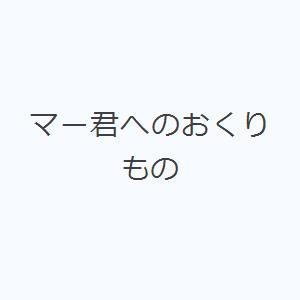 マー君へのおくりもの